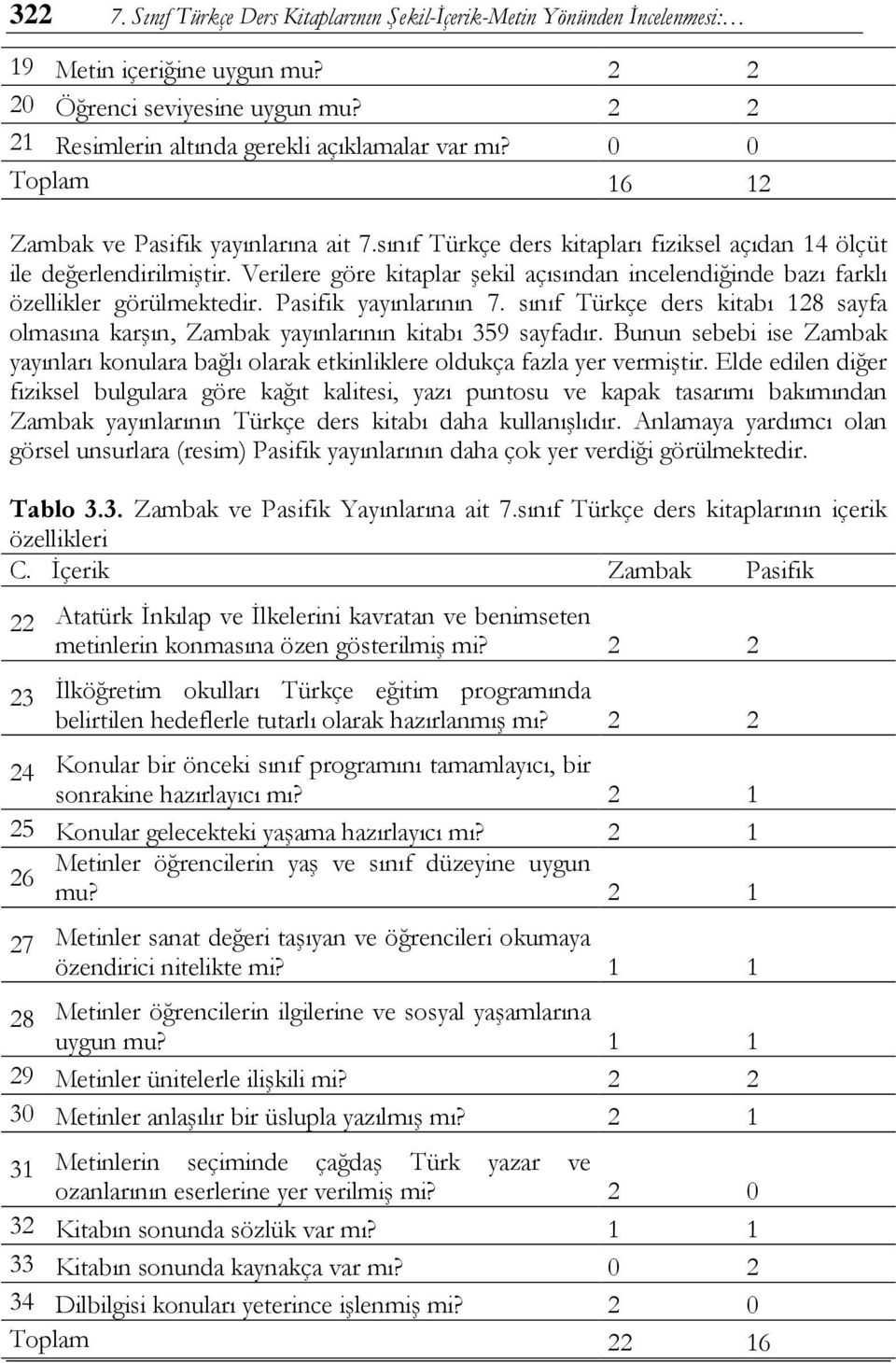 322 7. Sınıf Türkçe Ders Kitaplarının Şekil-İçerik-Metin Yönünden İncelenmesi:…

| | | | |
|---|---|---|---|
| 19 | Metin içeriğine uygun mu? | 2 | 2 |
| 20 | Öğrenci seviyesine uygun mu? | 2 | 2 |
| 21 | Resimlerin altında gerekli açıklamalar var mı? | 0 | 0 |
| Toplam | | 16 | 12 |

Zambak ve Pasifik yayınlarına ait 7.sınıf Türkçe ders kitapları fiziksel açıdan 14 ölçüt ile değerlendirilmiştir. Verilere göre kitaplar şekil açısından incelendiğinde bazı farklı özellikler görülmektedir. Pasifik yayınlarının 7. sınıf Türkçe ders kitabı 128 sayfa olmasına karşın, Zambak yayınlarının kitabı 359 sayfadır. Bunun sebebi ise Zambak yayınları konulara bağlı olarak etkinliklere oldukça fazla yer vermiştir. Elde edilen diğer fiziksel bulgulara göre kağıt kalitesi, yazı puntosu ve kapak tasarımı bakımından Zambak yayınlarının Türkçe ders kitabı daha kullanışlıdır. Anlamaya yardımcı olan görsel unsurlara (resim) Pasifik yayınlarının daha çok yer verdiği görülmektedir.

Tablo 3.3. Zambak ve Pasifik Yayınlarına ait 7.sınıf Türkçe ders kitaplarının içerik özellikleri

| C. | İçerik | Zambak | Pasifik |
|---|---|---|---|
| 22 | Atatürk İnkılap ve İlkelerini kavratan ve benimseten metinlerin konmasına özen gösterilmiş mi? | 2 | 2 |
| 23 | İlköğretim okulları Türkçe eğitim programında belirtilen hedeflerle tutarlı olarak hazırlanmış mı? | 2 | 2 |
| 24 | Konular bir önceki sınıf programını tamamlayıcı, bir sonrakine hazırlayıcı mı? | 2 | 1 |
| 25 | Konular gelecekteki yaşama hazırlayıcı mı? | 2 | 1 |
| 26 | Metinler öğrencilerin yaş ve sınıf düzeyine uygun mu? | 2 | 1 |
| 27 | Metinler sanat değeri taşıyan ve öğrencileri okumaya özendirici nitelikte mi? | 1 | 1 |
| 28 | Metinler öğrencilerin ilgilerine ve sosyal yaşamlarına uygun mu? | 1 | 1 |
| 29 | Metinler ünitelerle ilişkili mi? | 2 | 2 |
| 30 | Metinler anlaşılır bir üslupla yazılmış mı? | 2 | 1 |
| 31 | Metinlerin seçiminde çağdaş Türk yazar ve ozanlarının eserlerine yer verilmiş mi? | 2 | 0 |
| 32 | Kitabın sonunda sözlük var mı? | 1 | 1 |
| 33 | Kitabın sonunda kaynakça var mı? | 0 | 2 |
| 34 | Dilbilgisi konuları yeterince işlenmiş mi? | 2 | 0 |
| Toplam | | 22 | 16 |